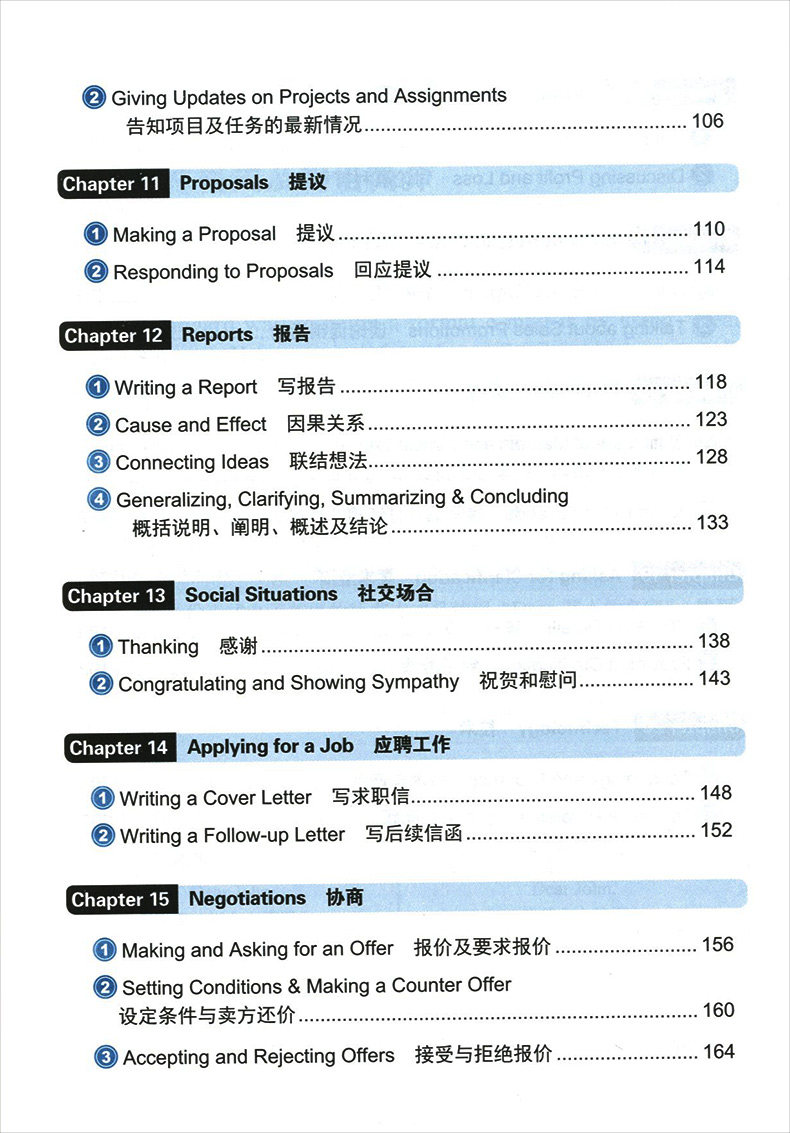 2 Giving Updates on Projects and Assignments
告知项目及任务的最新情况 106

Chapter 11 Proposals 提议

1 Making a Proposal 提议 110

2 Responding to Proposals 回应提议 114

Chapter 12 Reports 报告

1 Writing a Report 写报告 118

2 Cause and Effect 因果关系 123

3 Connecting Ideas 联结想法 128

4 Generalizing, Clarifying, Summarizing & Concluding
概括说明、阐明、概述及结论 133

Chapter 13 Social Situations 社交场合

1 Thanking 感谢 138

2 Congratulating and Showing Sympathy 祝贺和慰问 143

Chapter 14 Applying for a Job 应聘工作

1 Writing a Cover Letter 写求职信 148

2 Writing a Follow-up Letter 写后续信函 152

Chapter 15 Negotiations 协商

1 Making and Asking for an Offer 报价及要求报价 156

2 Setting Conditions & Making a Counter Offer
设定条件与卖方还价 160

3 Accepting and Rejecting Offers 接受与拒绝报价 164